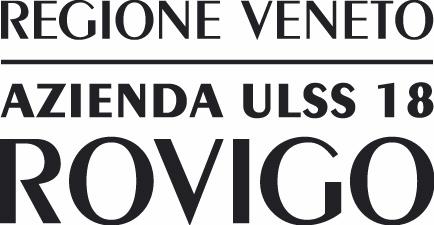 REGIONE VENETO

AZIENDA ULSS 18

ROVIGO